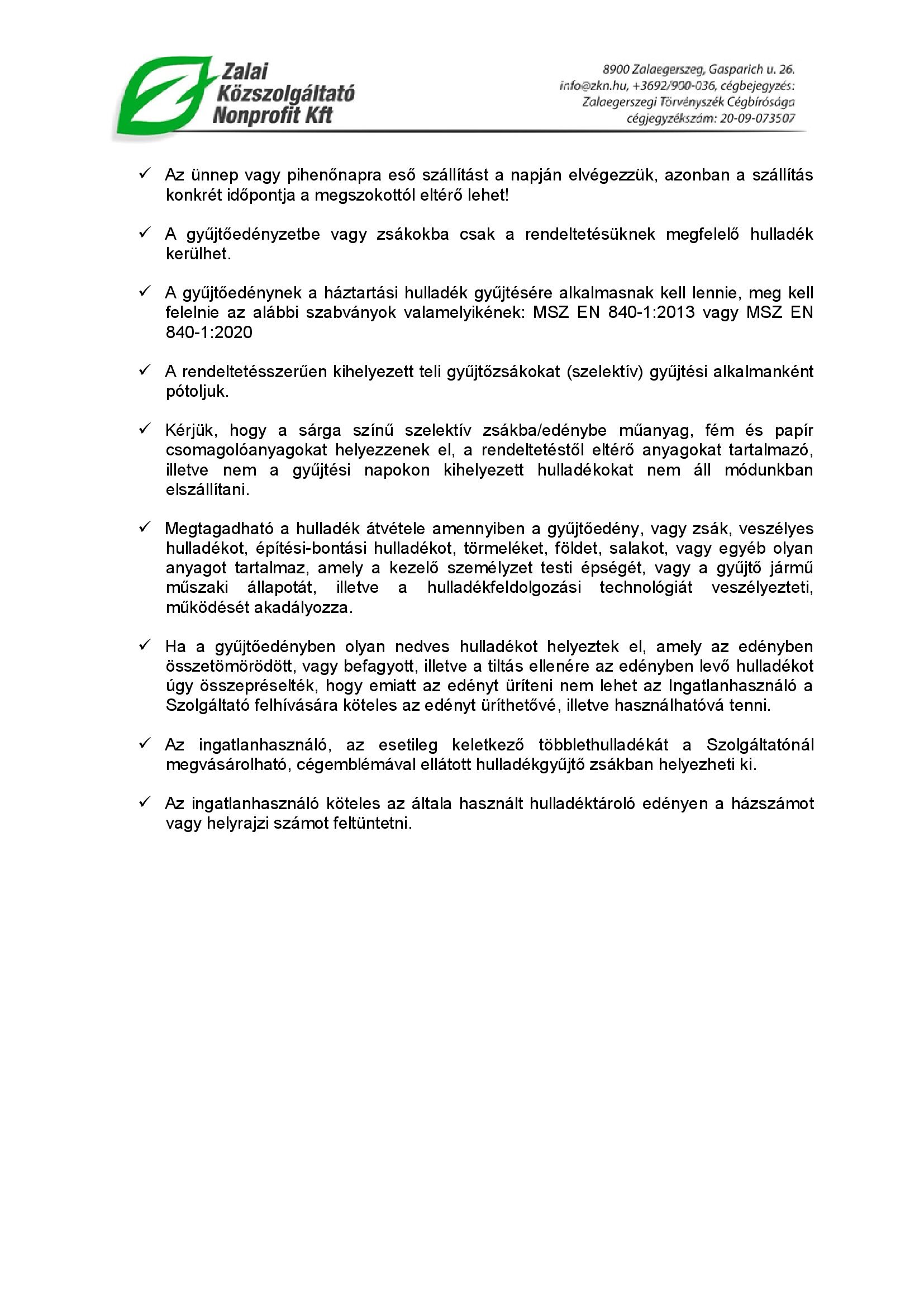 Zalai Közszolgáltató Nonprofit Kft

8900 Zalaegerszeg, Gasparich u. 26.
info@zkn.hu, +3692/900-036, cégbejegyzés:
Zalaegerszegi Törvényszék Cégbírósága
cégjegyzékszám: 20-09-073507

✓ Az ünnep vagy pihenőnapra eső szállítást a napján elvégezzük, azonban a szállítás konkrét időpontja a megszokottól eltérő lehet!

✓ A gyűjtőedényzetbe vagy zsákokba csak a rendeltetésüknek megfelelő hulladék kerülhet.

✓ A gyűjtőedénynek a háztartási hulladék gyűjtésére alkalmasnak kell lennie, meg kell felelnie az alábbi szabványok valamelyikének: MSZ EN 840-1:2013 vagy MSZ EN 840-1:2020

✓ A rendeltetésszerűen kihelyezett teli gyűjtőzsákokat (szelektív) gyűjtési alkalmanként pótoljuk.

✓ Kérjük, hogy a sárga színű szelektív zsákba/edénybe műanyag, fém és papír csomagolóanyagokat helyezzenek el, a rendeltetéstől eltérő anyagokat tartalmazó, illetve nem a gyűjtési napokon kihelyezett hulladékokat nem áll módunkban elszállítani.

✓ Megtagadható a hulladék átvétele amennyiben a gyűjtőedény, vagy zsák, veszélyes hulladékot, építési-bontási hulladékot, törmeléket, földet, salakot, vagy egyéb olyan anyagot tartalmaz, amely a kezelő személyzet testi épségét, vagy a gyűjtő jármű műszaki állapotát, illetve a hulladékfeldolgozási technológiát veszélyezteti, működését akadályozza.

✓ Ha a gyűjtőedényben olyan nedves hulladékot helyeztek el, amely az edényben összetömörödött, vagy befagyott, illetve a tiltás ellenére az edényben levő hulladékot úgy összepréselték, hogy emiatt az edényt üríteni nem lehet az Ingatlanhasználó a Szolgáltató felhívására köteles az edényt üríthetővé, illetve használhatóvá tenni.

✓ Az ingatlanhasználó, az esetileg keletkező többlethulladékát a Szolgáltatónál megvásárolható, cégemblémával ellátott hulladékgyűjtő zsákban helyezheti ki.

✓ Az ingatlanhasználó köteles az általa használt hulladéktároló edényen a házszámot vagy helyrajzi számot feltüntetni.